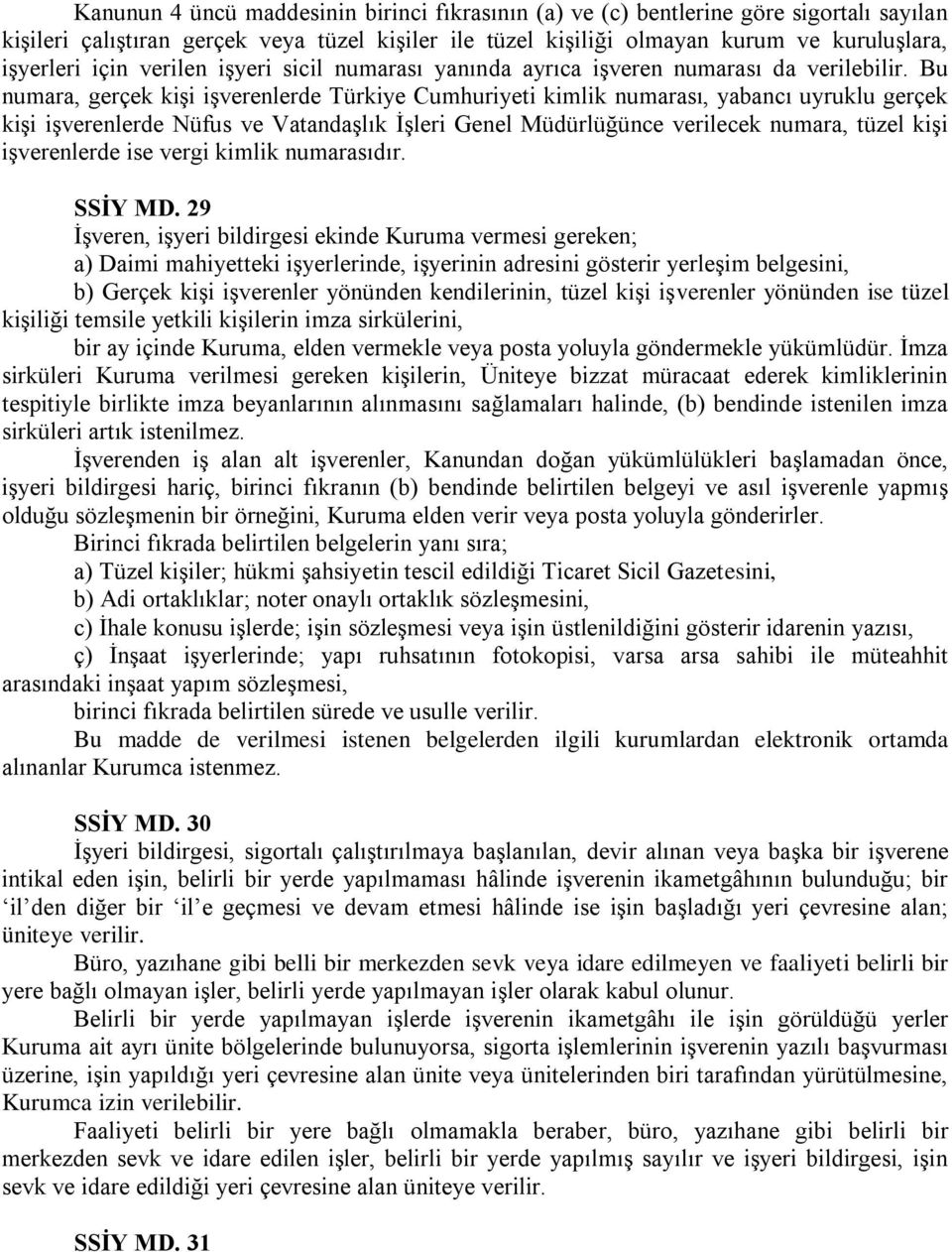 Kanunun 4 üncü maddesinin birinci fıkrasının (a) ve (c) bentlerine göre sigortalı sayılan kişileri çalıştıran gerçek veya tüzel kişiler ile tüzel kişiliği olmayan kurum ve kuruluşlara, işyerleri için verilen işyeri sicil numarası yanında ayrıca işveren numarası da verilebilir. Bu numara, gerçek kişi işverenlerde Türkiye Cumhuriyeti kimlik numarası, yabancı uyruklu gerçek kişi işverenlerde Nüfus ve Vatandaşlık İşleri Genel Müdürlüğünce verilecek numara, tüzel kişi işverenlerde ise vergi kimlik numarasıdır.

SSİY MD. 29
İşveren, işyeri bildirgesi ekinde Kuruma vermesi gereken;
a) Daimi mahiyetteki işyerlerinde, işyerinin adresini gösterir yerleşim belgesini,
b) Gerçek kişi işverenler yönünden kendilerinin, tüzel kişi işverenler yönünden ise tüzel kişiliği temsile yetkili kişilerin imza sirkülerini,
bir ay içinde Kuruma, elden vermekle veya posta yoluyla göndermekle yükümlüdür. İmza sirküleri Kuruma verilmesi gereken kişilerin, Üniteye bizzat müracaat ederek kimliklerinin tespitiyle birlikte imza beyanlarının alınmasını sağlamaları halinde, (b) bendinde istenilen imza sirküleri artık istenilmez.
İşverenden iş alan alt işverenler, Kanundan doğan yükümlülükleri başlamadan önce, işyeri bildirgesi hariç, birinci fıkranın (b) bendinde belirtilen belgeyi ve asıl işverenle yapmış olduğu sözleşmenin bir örneğini, Kuruma elden verir veya posta yoluyla gönderirler.
Birinci fıkrada belirtilen belgelerin yanı sıra;
a) Tüzel kişiler; hükmi şahsiyetin tescil edildiği Ticaret Sicil Gazetesini,
b) Adi ortaklıklar; noter onaylı ortaklık sözleşmesini,
c) İhale konusu işlerde; işin sözleşmesi veya işin üstlenildiğini gösterir idarenin yazısı,
ç) İnşaat işyerlerinde; yapı ruhsatının fotokopisi, varsa arsa sahibi ile müteahhit arasındaki inşaat yapım sözleşmesi,
birinci fıkrada belirtilen sürede ve usulle verilir.
Bu madde de verilmesi istenen belgelerden ilgili kurumlardan elektronik ortamda alınanlar Kurumca istenmez.

SSİY MD. 30
İşyeri bildirgesi, sigortalı çalıştırılmaya başlanılan, devir alınan veya başka bir işverene intikal eden işin, belirli bir yerde yapılmaması hâlinde işverenin ikametgâhının bulunduğu; bir ‘il’den diğer bir ‘il’e geçmesi ve devam etmesi hâlinde ise işin başladığı yeri çevresine alan; üniteye verilir.
Büro, yazıhane gibi belli bir merkezden sevk veya idare edilmeyen ve faaliyeti belirli bir yere bağlı olmayan işler, belirli yerde yapılmayan işler olarak kabul olunur.
Belirli bir yerde yapılmayan işlerde işverenin ikametgâhı ile işin görüldüğü yerler Kuruma ait ayrı ünite bölgelerinde bulunuyorsa, sigorta işlemlerinin işverenin yazılı başvurması üzerine, işin yapıldığı yeri çevresine alan ünite veya ünitelerinden biri tarafından yürütülmesine, Kurumca izin verilebilir.
Faaliyeti belirli bir yere bağlı olmamakla beraber, büro, yazıhane gibi belirli bir merkezden sevk ve idare edilen işler, belirli bir yerde yapılmış sayılır ve işyeri bildirgesi, işin sevk ve idare edildiği yeri çevresine alan üniteye verilir.

SSİY MD. 31